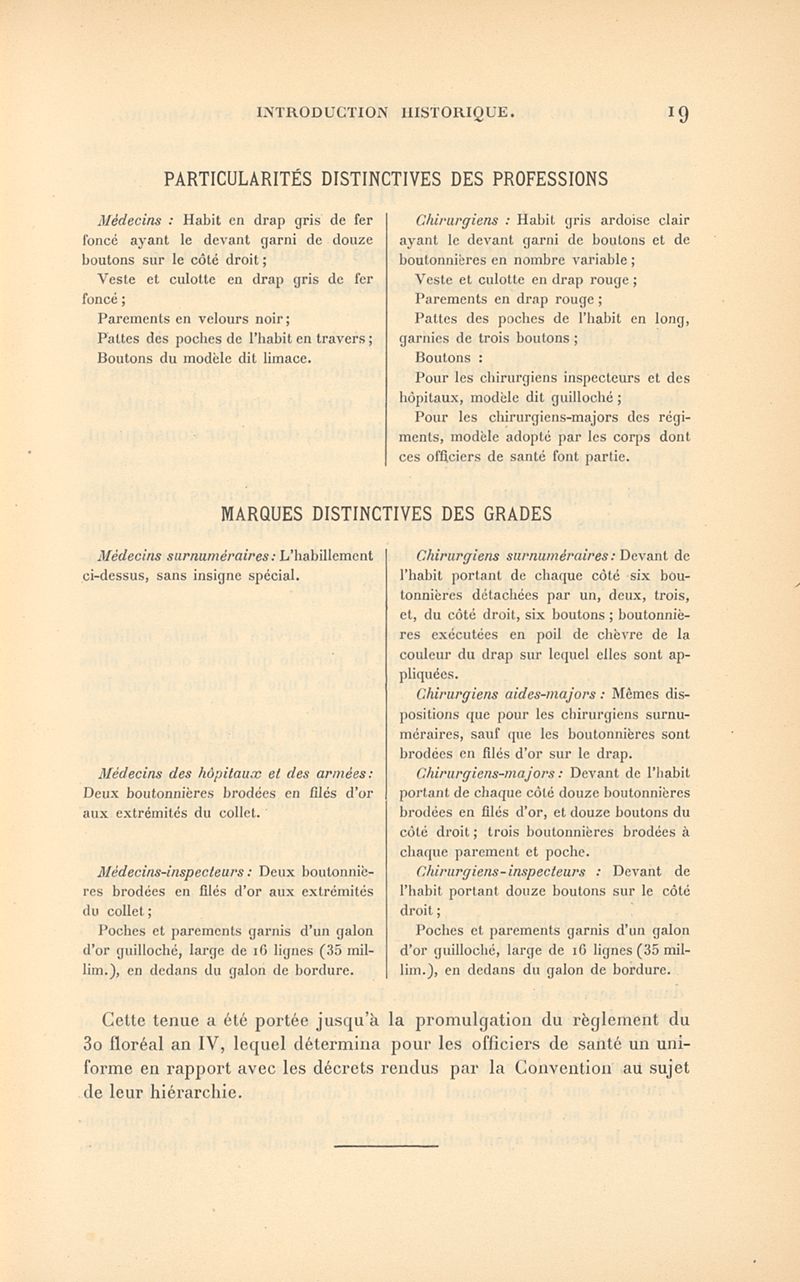 INTRODUCTION HISTORIQUE. 19

PARTICULARITÉS DISTINCTIVES DES PROFESSIONS

Médecins : Habit en drap gris de fer foncé ayant le devant garni de douze boutons sur le côté droit ;

Veste et culotte en drap gris de fer foncé ;

Parements en velours noir ;

Pattes des poches de l'habit en travers ;

Boutons du modèle dit limace.

Chirurgiens : Habit gris ardoise clair ayant le devant garni de boutons et de boutonnières en nombre variable ;

Veste et culotte en drap rouge ;

Parements en drap rouge ;

Pattes des poches de l'habit en long, garnies de trois boutons ;

Boutons :

Pour les chirurgiens inspecteurs et des hôpitaux, modèle dit guilloché ;

Pour les chirurgiens-majors des régiments, modèle adopté par les corps dont ces officiers de santé font partie.

MARQUES DISTINCTIVES DES GRADES

Médecins surnuméraires : L'habillement ci-dessus, sans insigne spécial.

Médecins des hôpitaux et des armées : Deux boutonnières brodées en filés d'or aux extrémités du collet.

Médecins-inspecteurs : Deux boutonnières brodées en filés d'or aux extrémités du collet ;

Poches et parements garnis d'un galon d'or guilloché, large de 16 lignes (35 millim.), en dedans du galon de bordure.

Chirurgiens surnuméraires : Devant de l'habit portant de chaque côté six boutonnières détachées par un, deux, trois, et, du côté droit, six boutons ; boutonnières exécutées en poil de chèvre de la couleur du drap sur lequel elles sont appliquées.

Chirurgiens aides-majors : Mêmes dispositions que pour les chirurgiens surnuméraires, sauf que les boutonnières sont brodées en filés d'or sur le drap.

Chirurgiens-majors : Devant de l'habit portant de chaque côté douze boutonnières brodées en filés d'or, et douze boutons du côté droit ; trois boutonnières brodées à chaque parement et poche.

Chirurgiens-inspecteurs : Devant de l'habit portant douze boutons sur le côté droit ;

Poches et parements garnis d'un galon d'or guilloché, large de 16 lignes (35 millim.), en dedans du galon de bordure.

Cette tenue a été portée jusqu'à la promulgation du règlement du 30 floréal an IV, lequel détermina pour les officiers de santé un uniforme en rapport avec les décrets rendus par la Convention au sujet de leur hiérarchie.